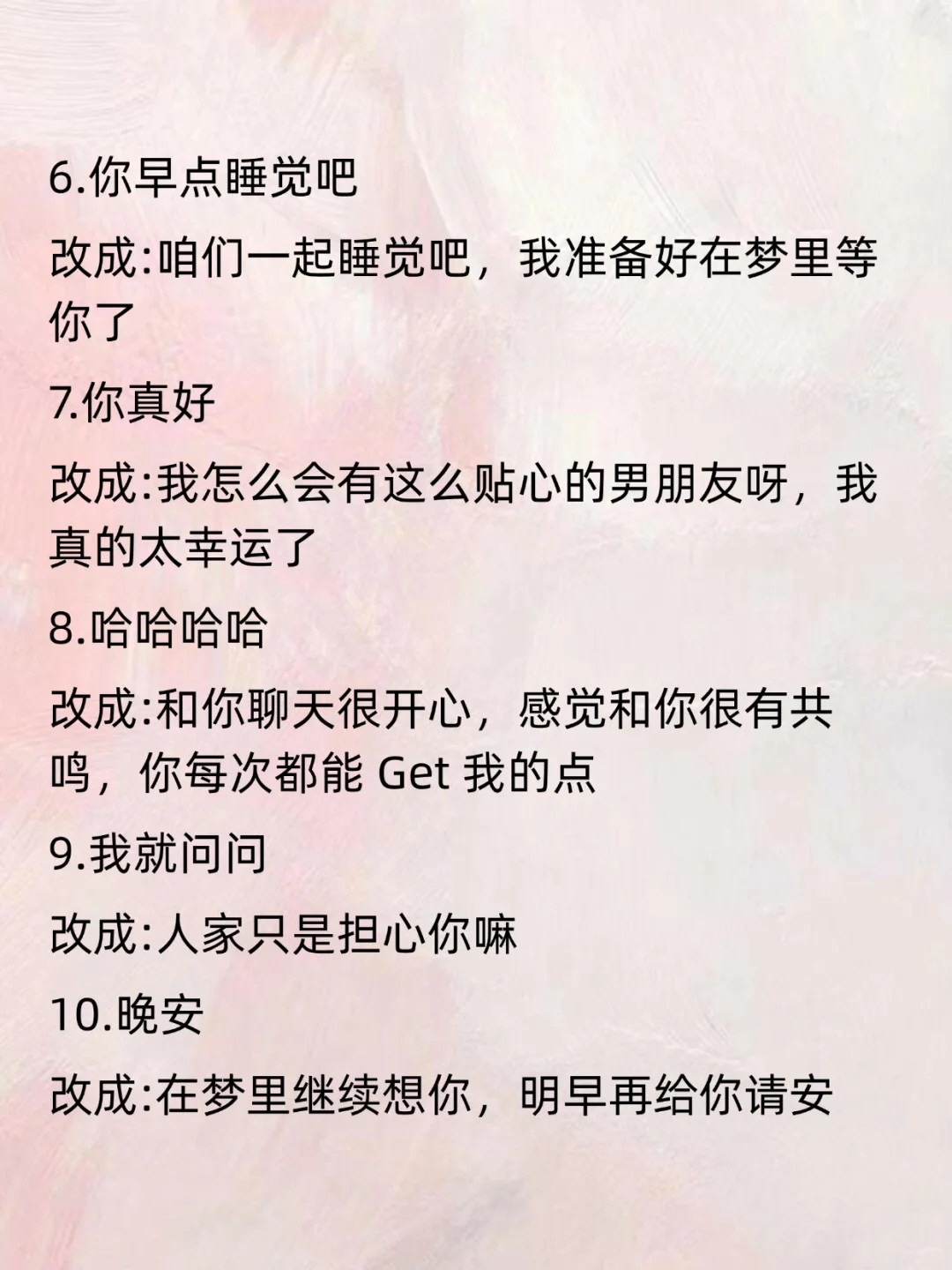 6.你早点睡觉吧

改成:咱们一起睡觉吧，我准备好在梦里等你了

7.你真好

改成:我怎么会有这么贴心的男朋友呀，我真的太幸运了

8.哈哈哈哈

改成:和你聊天很开心，感觉和你很有共鸣，你每次都能 Get 我的点

9.我就问问

改成:人家只是担心你嘛

10.晚安

改成:在梦里继续想你，明早再给你请安